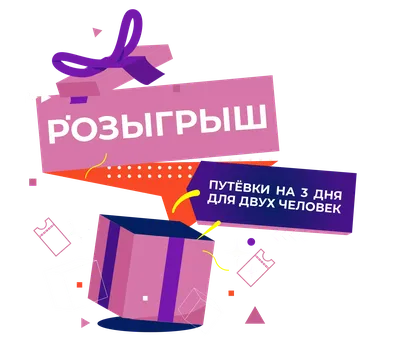 РОЗЫГРЫШ

ПУТЁВКИ НА 3 ДНЯ
ДЛЯ ДВУХ ЧЕЛОВЕК